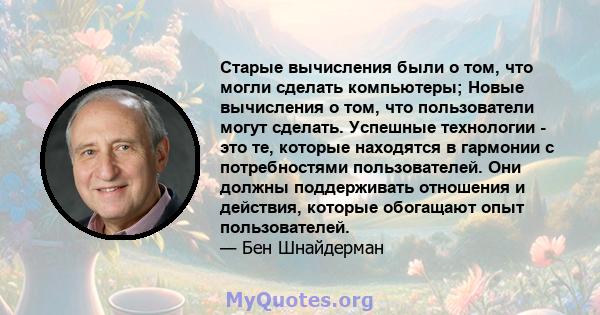 Старые вычисления были о том, что могли сделать компьютеры; Новые вычисления о том, что пользователи могут сделать. Успешные технологии - это те, которые находятся в гармонии с потребностями пользователей. Они должны поддерживать отношения и действия, которые обогащают опыт пользователей.
— Бен Шнайдерман

MyQuotes.org